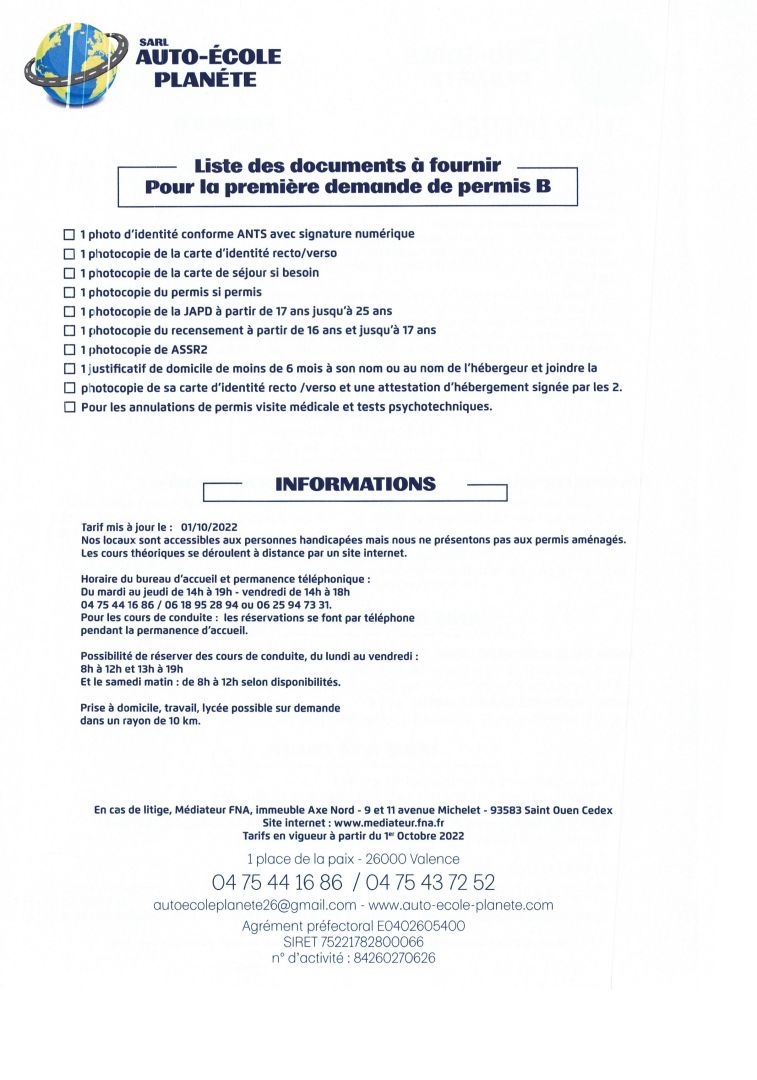 SARL
AUTO-ÉCOLE
PLANÈTE

Liste des documents à fournir
Pour la première demande de permis B

☐ 1 photo d'identité conforme ANTS avec signature numérique
☐ 1 photocopie de la carte d'identité recto/verso
☐ 1 photocopie de la carte de séjour si besoin
☐ 1 photocopie du permis si permis
☐ 1 photocopie de la JAPD à partir de 17 ans jusqu'à 25 ans
☐ 1 photocopie du recensement à partir de 16 ans et jusqu'à 17 ans
☐ 1 photocopie de ASSR2
☐ 1 justificatif de domicile de moins de 6 mois à son nom ou au nom de l'hébergeur et joindre la
☐ photocopie de sa carte d'identité recto /verso et une attestation d'hébergement signée par les 2.
☐ Pour les annulations de permis visite médicale et tests psychotechniques.

INFORMATIONS

Tarif mis à jour le : 01/10/2022
Nos locaux sont accessibles aux personnes handicapées mais nous ne présentons pas aux permis aménagés.
Les cours théoriques se déroulent à distance par un site internet.

Horaire du bureau d'accueil et permanence téléphonique :
Du mardi au jeudi de 14h à 19h - vendredi de 14h à 18h
04 75 44 16 86 / 06 18 95 28 94 ou 06 25 94 73 31.
Pour les cours de conduite : les réservations se font par téléphone pendant la permanence d'accueil.

Possibilité de réserver des cours de conduite, du lundi au vendredi :
8h à 12h et 13h à 19h
Et le samedi matin : de 8h à 12h selon disponibilités.

Prise à domicile, travail, lycée possible sur demande dans un rayon de 10 km.

En cas de litige, Médiateur FNA, immeuble Axe Nord - 9 et 11 avenue Michelet - 93583 Saint Ouen Cedex
Site internet : www.mediateur.fna.fr
Tarifs en vigueur à partir du 1er Octobre 2022

1 place de la paix - 26000 Valence
04 75 44 16 86 / 04 75 43 72 52
autoecoleplanete26@gmail.com - www.auto-ecole-planete.com
Agrément préfectoral E0402605400
SIRET 75221782800066
n° d'activité : 84260270626